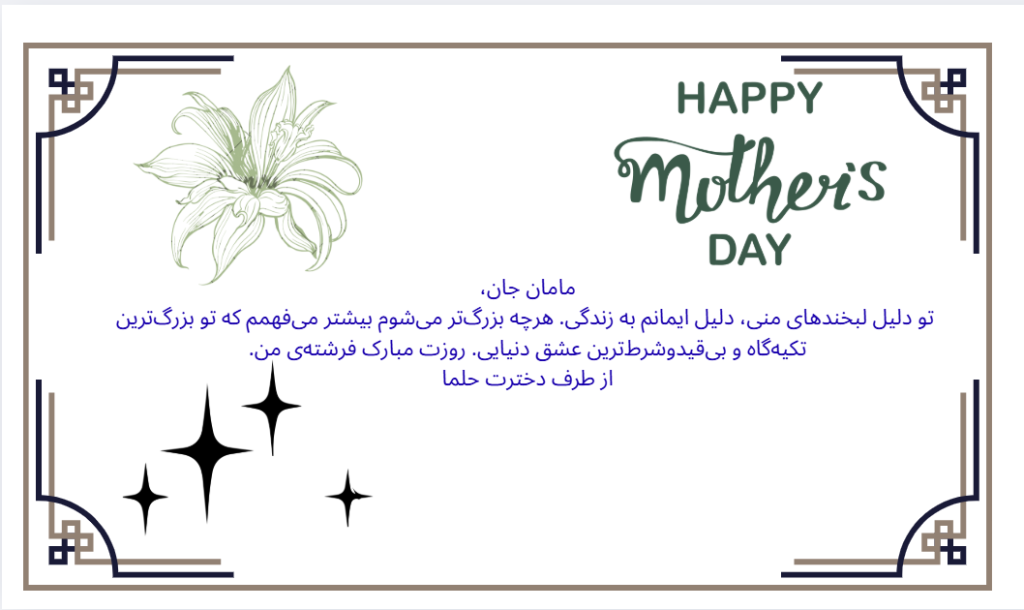 HAPPY
Mother's
DAY

مامان جان،
تو دلیل لبخندهای منی، دلیل ایمانم به زندگی. هرچه بزرگ‌تر می‌شوم بیشتر می‌فهمم که تو بزرگ‌ترین تکیه‌گاه و بی‌قیدوشرط‌ترین عشق دنیایی. روزت مبارک فرشته‌ی من.
از طرف دخترت حلما